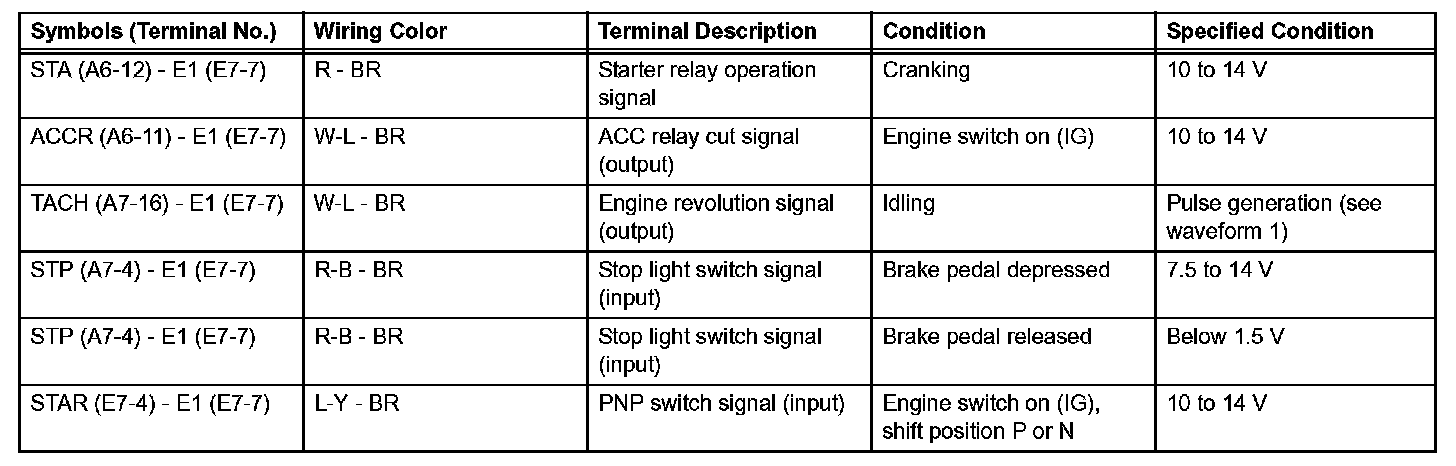 | Symbols (Terminal No.) | Wiring Color | Terminal Description | Condition | Specified Condition |
|---|---|---|---|---|
| STA (A6-12) - E1 (E7-7) | R - BR | Starter relay operation signal | Cranking | 10 to 14 V |
| ACCR (A6-11) - E1 (E7-7) | W-L - BR | ACC relay cut signal (output) | Engine switch on (IG) | 10 to 14 V |
| TACH (A7-16) - E1 (E7-7) | W-L - BR | Engine revolution signal (output) | Idling | Pulse generation (see waveform 1) |
| STP (A7-4) - E1 (E7-7) | R-B - BR | Stop light switch signal (input) | Brake pedal depressed | 7.5 to 14 V |
| STP (A7-4) - E1 (E7-7) | R-B - BR | Stop light switch signal (input) | Brake pedal released | Below 1.5 V |
| STAR (E7-4) - E1 (E7-7) | L-Y - BR | PNP switch signal (input) | Engine switch on (IG), shift position P or N | 10 to 14 V |